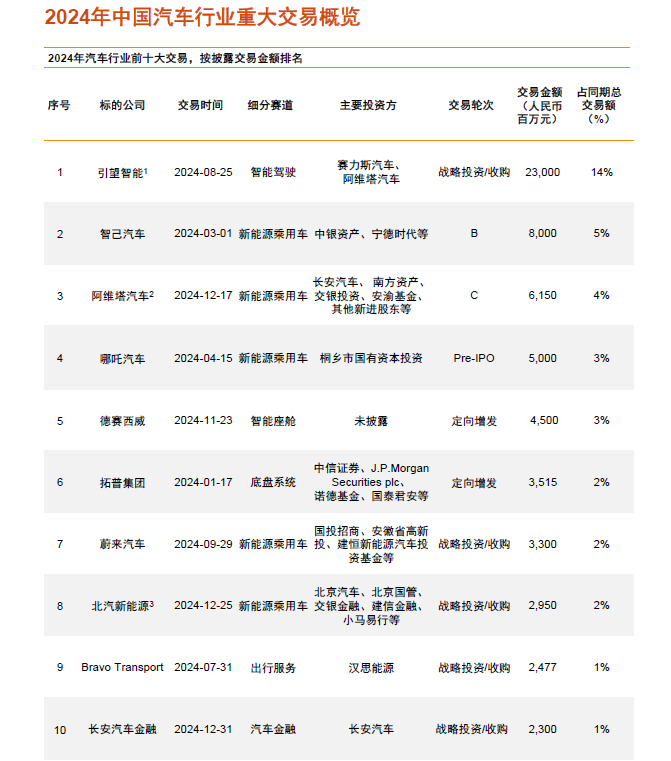 2024年中国汽车行业重大交易概览

2024年汽车行业前十大交易，按披露交易金额排名

| 序号 | 标的公司 | 交易时间 | 细分赛道 | 主要投资方 | 交易轮次 | 交易金额（人民币百万元） | 占同期总交易额（%） |
|---|---|---|---|---|---|---|---|
| 1 | 引望智能$^1$ | 2024-08-25 | 智能驾驶 | 赛力斯汽车、阿维塔汽车 | 战略投资/收购 | 23,000 | 14% |
| 2 | 智己汽车 | 2024-03-01 | 新能源乘用车 | 中银资产、宁德时代等 | B | 8,000 | 5% |
| 3 | 阿维塔汽车$^2$ | 2024-12-17 | 新能源乘用车 | 长安汽车、南方资产、交银投资、安渝基金、其他新进股东等 | C | 6,150 | 4% |
| 4 | 哪吒汽车 | 2024-04-15 | 新能源乘用车 | 桐乡市国有资本投资 | Pre-IPO | 5,000 | 3% |
| 5 | 德赛西威 | 2024-11-23 | 智能座舱 | 未披露 | 定向增发 | 4,500 | 3% |
| 6 | 拓普集团 | 2024-01-17 | 底盘系统 | 中信证券、J.P.Morgan Securities plc、诺德基金、国泰君安等 | 定向增发 | 3,515 | 2% |
| 7 | 蔚来汽车 | 2024-09-29 | 新能源乘用车 | 国投招商、安徽省高新投、建恒新能源汽车投资基金等 | 战略投资/收购 | 3,300 | 2% |
| 8 | 北汽新能源$^3$ | 2024-12-25 | 新能源乘用车 | 北京汽车、北京国管、交银金融、建信金融、小马易行等 | 战略投资/收购 | 2,950 | 2% |
| 9 | Bravo Transport | 2024-07-31 | 出行服务 | 汉思能源 | 战略投资/收购 | 2,477 | 1% |
| 10 | 长安汽车金融 | 2024-12-31 | 汽车金融 | 长安汽车 | 战略投资/收购 | 2,300 | 1% |